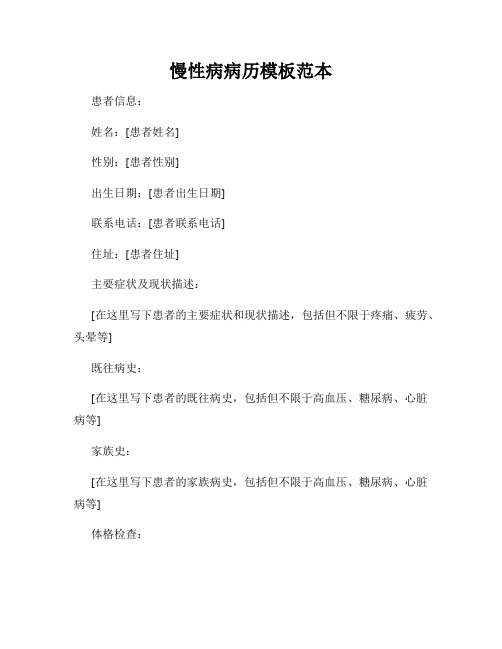 慢性病病历模板范本

患者信息：

姓名：[患者姓名]

性别：[患者性别]

出生日期：[患者出生日期]

联系电话：[患者联系电话]

住址：[患者住址]

主要症状及现状描述：

[在这里写下患者的主要症状和现状描述，包括但不限于疼痛、疲劳、头晕等]

既往病史：

[在这里写下患者的既往病史，包括但不限于高血压、糖尿病、心脏病等]

家族史：

[在这里写下患者的家族病史，包括但不限于高血压、糖尿病、心脏病等]

体格检查：